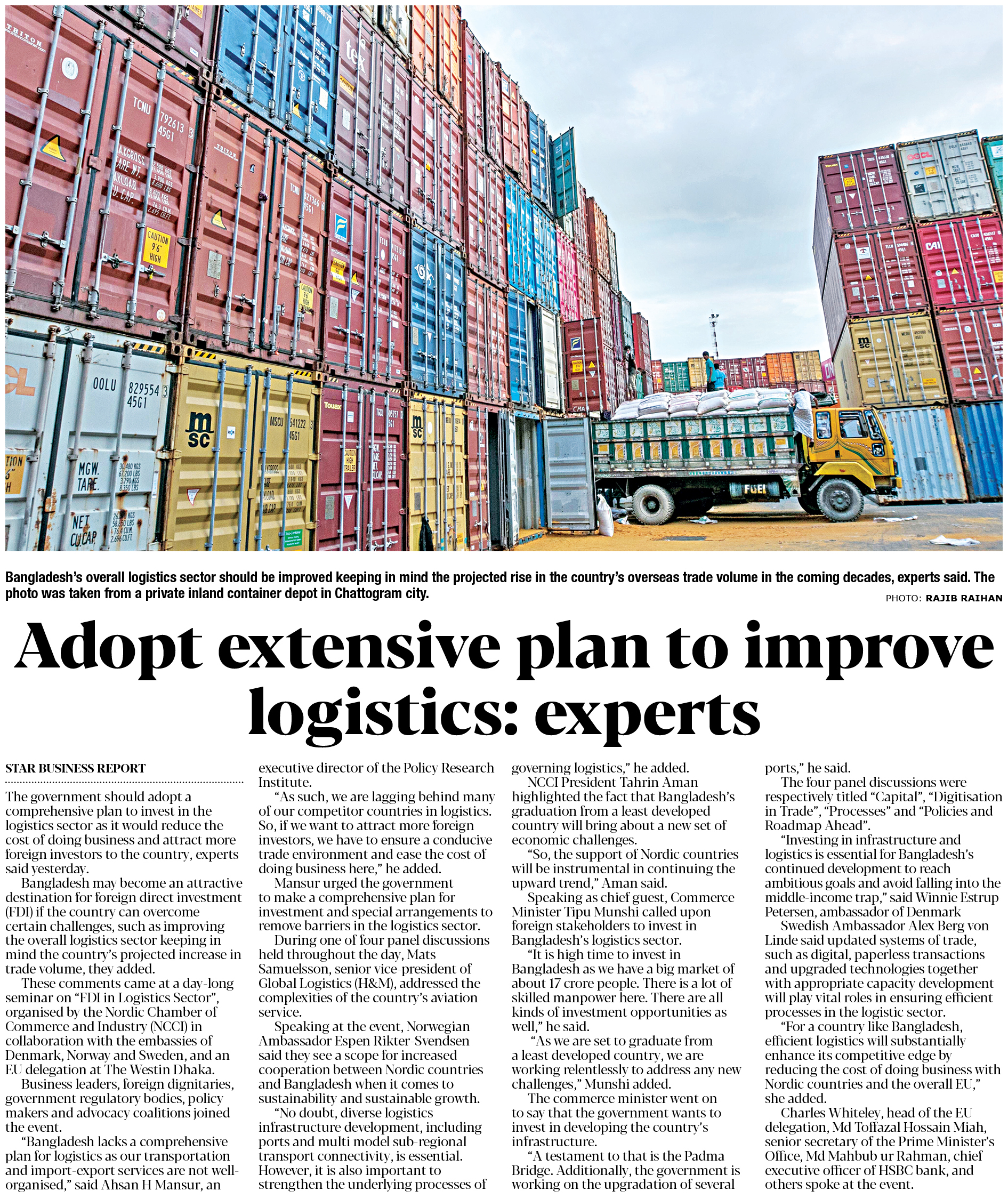 Bangladesh's overall logistics sector should be improved keeping in mind the projected rise in the country's overseas trade volume in the coming decades, experts said. The photo was taken from a private inland container depot in Chattogram city.

PHOTO: RAJIB RAIHAN

Adopt extensive plan to improve logistics: experts

STAR BUSINESS REPORT

The government should adopt a comprehensive plan to invest in the logistics sector as it would reduce the cost of doing business and attract more foreign investors to the country, experts said yesterday.

Bangladesh may become an attractive destination for foreign direct investment (FDI) if the country can overcome certain challenges, such as improving the overall logistics sector keeping in mind the country's projected increase in trade volume, they added.

These comments came at a day-long seminar on "FDI in Logistics Sector", organised by the Nordic Chamber of Commerce and Industry (NCCI) in collaboration with the embassies of Denmark, Norway and Sweden, and an EU delegation at The Westin Dhaka.

Business leaders, foreign dignitaries, government regulatory bodies, policy makers and advocacy coalitions joined the event.

"Bangladesh lacks a comprehensive plan for logistics as our transportation and import-export services are not well-organised," said Ahsan H Mansur, an executive director of the Policy Research Institute.

"As such, we are lagging behind many of our competitor countries in logistics. So, if we want to attract more foreign investors, we have to ensure a conducive trade environment and ease the cost of doing business here," he added.

Mansur urged the government to make a comprehensive plan for investment and special arrangements to remove barriers in the logistics sector.

During one of four panel discussions held throughout the day, Mats Samuelsson, senior vice-president of Global Logistics (H&M), addressed the complexities of the country's aviation service.

Speaking at the event, Norwegian Ambassador Espen Rikter-Svendsen said they see a scope for increased cooperation between Nordic countries and Bangladesh when it comes to sustainability and sustainable growth.

"No doubt, diverse logistics infrastructure development, including ports and multi model sub-regional transport connectivity, is essential. However, it is also important to strengthen the underlying processes of governing logistics," he added.

NCCI President Tahrin Aman highlighted the fact that Bangladesh's graduation from a least developed country will bring about a new set of economic challenges.

"So, the support of Nordic countries will be instrumental in continuing the upward trend," Aman said.

Speaking as chief guest, Commerce Minister Tipu Munshi called upon foreign stakeholders to invest in Bangladesh's logistics sector.

"It is high time to invest in Bangladesh as we have a big market of about 17 crore people. There is a lot of skilled manpower here. There are all kinds of investment opportunities as well," he said.

"As we are set to graduate from a least developed country, we are working relentlessly to address any new challenges," Munshi added.

The commerce minister went on to say that the government wants to invest in developing the country's infrastructure.

"A testament to that is the Padma Bridge. Additionally, the government is working on the upgradation of several ports," he said.

The four panel discussions were respectively titled "Capital", "Digitisation in Trade", "Processes" and "Policies and Roadmap Ahead".

"Investing in infrastructure and logistics is essential for Bangladesh's continued development to reach ambitious goals and avoid falling into the middle-income trap," said Winnie Estrup Petersen, ambassador of Denmark

Swedish Ambassador Alex Berg von Linde said updated systems of trade, such as digital, paperless transactions and upgraded technologies together with appropriate capacity development will play vital roles in ensuring efficient processes in the logistic sector.

"For a country like Bangladesh, efficient logistics will substantially enhance its competitive edge by reducing the cost of doing business with Nordic countries and the overall EU," she added.

Charles Whiteley, head of the EU delegation, Md Toffazal Hossain Miah, senior secretary of the Prime Minister's Office, Md Mahbub ur Rahman, chief executive officer of HSBC bank, and others spoke at the event.